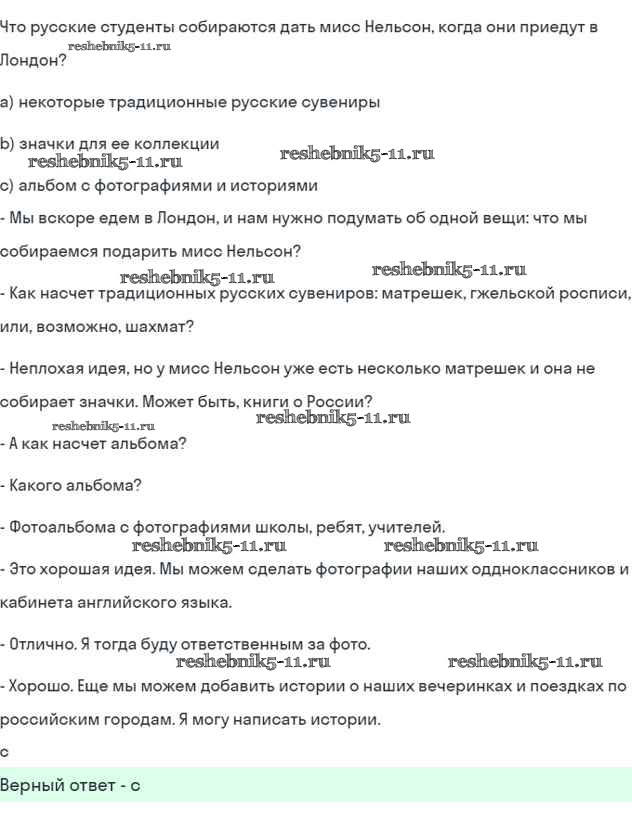 Что русские студенты собираются дать мисс Нельсон, когда они приедут в Лондон?
reshebnik5-11.ru

a) некоторые традиционные русские сувениры

b) значки для ее коллекции
reshebnik5-11.ru reshebnik5-11.ru
c) альбом с фотографиями и историями

- Мы вскоре едем в Лондон, и нам нужно подумать об одной вещи: что мы собираемся подарить мисс Нельсон?
reshebnik5-11.ru reshebnik5-11.ru
- Как насчет традиционных русских сувениров: матрешек, гжельской росписи, или, возможно, шахмат?

- Неплохая идея, но у мисс Нельсон уже есть несколько матрешек и она не собирает значки. Может быть, книги о России?
reshebnik5-11.ru reshebnik5-11.ru
- А как насчет альбома?

- Какого альбома?

- Фотоальбома с фотографиями школы, ребят, учителей.
reshebnik5-11.ru reshebnik5-11.ru
- Это хорошая идея. Мы можем сделать фотографии наших одноклассников и кабинета английского языка.

- Отлично. Я тогда буду ответственным за фото.
reshebnik5-11.ru reshebnik5-11.ru
- Хорошо. Еще мы можем добавить истории о наших вечеринках и поездках по российским городам. Я могу написать истории.

c

Верный ответ - c